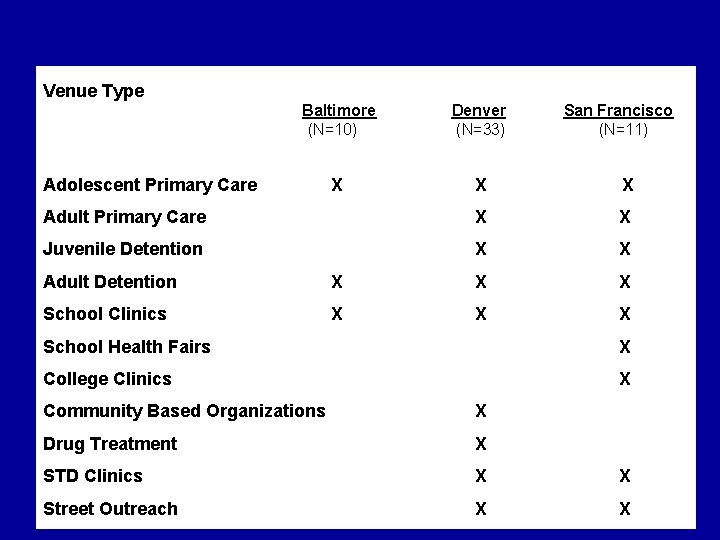 | Venue Type | Baltimore (N=10) | Denver (N=33) | San Francisco (N=11) |
|---|---|---|---|
| Adolescent Primary Care | X | X | X |
| Adult Primary Care | | X | X |
| Juvenile Detention | | X | X |
| Adult Detention | X | X | X |
| School Clinics | X | X | X |
| School Health Fairs | | | X |
| College Clinics | | | X |
| Community Based Organizations | | X | |
| Drug Treatment | | X | |
| STD Clinics | | X | X |
| Street Outreach | | X | X |